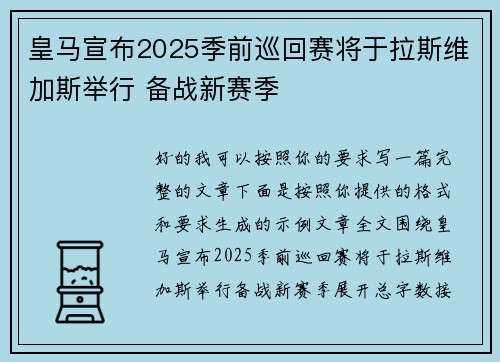 皇马宣布2025季前巡回赛将于拉斯维加斯举行 备战新赛季

好的我可以按照你的要求写一篇完整的文章下面是按照你提供的格式和要求生成的示例文章全文围绕皇马宣布2025季前巡回赛将于拉斯维加斯举行备战新赛季展开总字数接